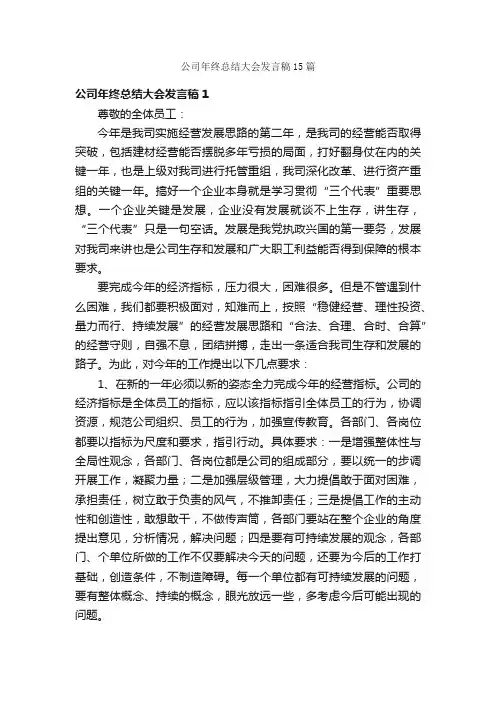 公司年终总结大会发言稿15篇

公司年终总结大会发言稿1

尊敬的全体员工：

今年是我司实施经营发展思路的第二年，是我司的经营能否取得突破，包括建材经营能否摆脱多年亏损的局面，打好翻身仗在内的关键一年，也是上级对我司进行托管重组，我司深化改革、进行资产重组的关键一年。搞好一个企业本身就是学习贯彻“三个代表”重要思想。一个企业关键是发展，企业没有发展就谈不上生存，讲生存，“三个代表”只是一句空话。发展是我党执政兴国的第一要务，发展对我司来讲也是公司生存和发展和广大职工利益能否得到保障的根本要求。

要完成今年的经济指标，压力很大，困难很多。但是不管遇到什么困难，我们都要积极面对，知难而上，按照“稳健经营、理性投资、量力而行、持续发展”的经营发展思路和“合法、合理、合时、合算”的经营守则，自强不息，团结拼搏，走出一条适合我司生存和发展的路子。为此，对今年的工作提出以下几点要求：

1、在新的一年必须以新的姿态全力完成今年的经营指标。公司的经济指标是全体员工的指标，应以该指标指引全体员工的行为，协调资源，规范公司组织、员工的行为，加强宣传教育。各部门、各岗位都要以指标为尺度和要求，指引行动。具体要求：一是增强整体性与全局性观念，各部门、各岗位都是公司的组成部分，要以统一的步调开展工作，凝聚力量；二是加强层级管理，大力提倡敢于面对困难，承担责任，树立敢于负责的风气，不推卸责任；三是提倡工作的主动性和创造性，敢想敢干，不做传声筒，各部门要站在整个企业的角度提出意见，分析情况，解决问题；四是要有可持续发展的观念，各部门、个单位所做的工作不仅要解决今天的问题，还要为今后的工作打基础，创造条件，不制造障碍。每一个单位都有可持续发展的问题，要有整体概念、持续的概念，眼光放远一些，多考虑今后可能出现的问题。